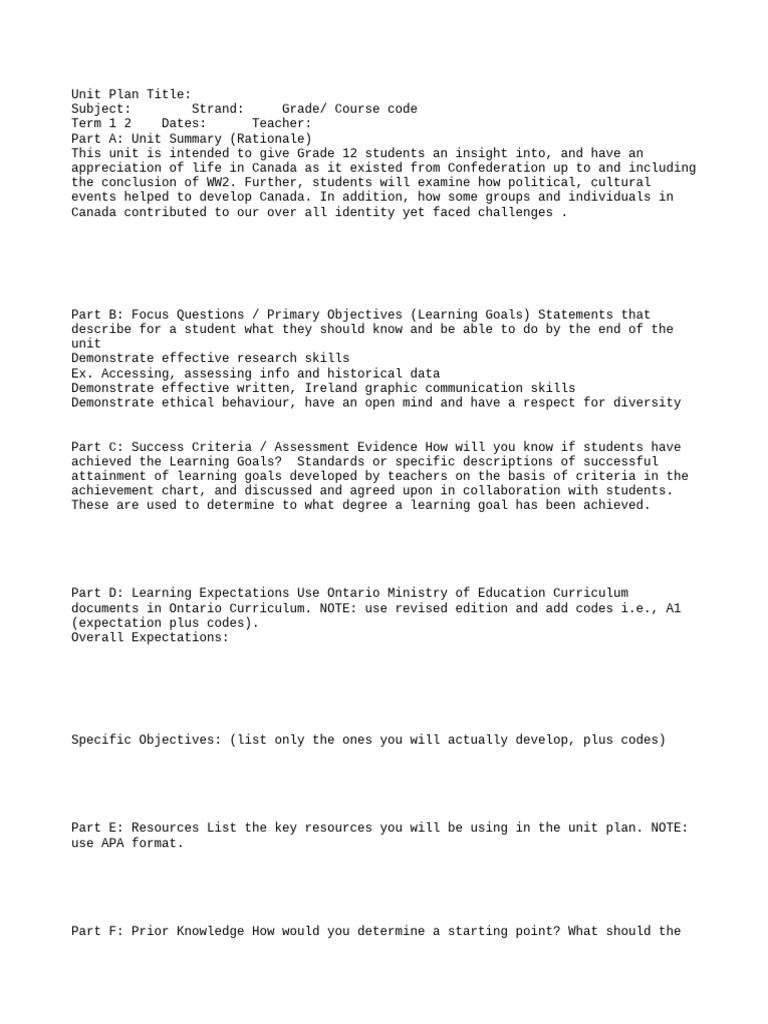 Unit Plan Title:
Subject: Strand: Grade/ Course code
Term 1 2 Dates: Teacher:
Part A: Unit Summary (Rationale)
This unit is intended to give Grade 12 students an insight into, and have an appreciation of life in Canada as it existed from Confederation up to and including the conclusion of WW2. Further, students will examine how political, cultural events helped to develop Canada. In addition, how some groups and individuals in Canada contributed to our over all identity yet faced challenges .

Part B: Focus Questions / Primary Objectives (Learning Goals) Statements that describe for a student what they should know and be able to do by the end of the unit
Demonstrate effective research skills
Ex. Accessing, assessing info and historical data
Demonstrate effective written, Ireland graphic communication skills
Demonstrate ethical behaviour, have an open mind and have a respect for diversity

Part C: Success Criteria / Assessment Evidence How will you know if students have achieved the Learning Goals? Standards or specific descriptions of successful attainment of learning goals developed by teachers on the basis of criteria in the achievement chart, and discussed and agreed upon in collaboration with students. These are used to determine to what degree a learning goal has been achieved.

Part D: Learning Expectations Use Ontario Ministry of Education Curriculum documents in Ontario Curriculum. NOTE: use revised edition and add codes i.e., A1 (expectation plus codes).
Overall Expectations:

Specific Objectives: (list only the ones you will actually develop, plus codes)

Part E: Resources List the key resources you will be using in the unit plan. NOTE: use APA format.

Part F: Prior Knowledge How would you determine a starting point? What should the